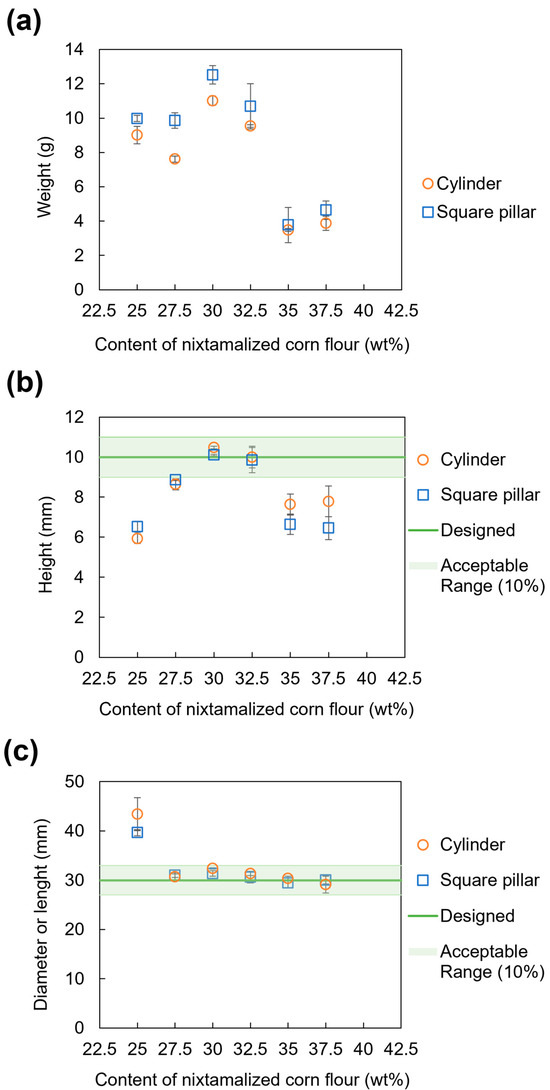 (a)

Weight (g)

14
12
10
8
6
4
2
0

22.5 25 27.5 30 32.5 35 37.5 40 42.5

Content of nixtamalized corn flour (wt%)

Cylinder
Square pillar

(b)

Height (mm)

12
10
8
6
4
2
0

22.5 25 27.5 30 32.5 35 37.5 40 42.5

Content of nixtamalized corn flour (wt%)

Cylinder
Square pillar
Designed
Acceptable Range (10%)

(c)

Diameter or lenght (mm)

50
40
30
20
10
0

22.5 25 27.5 30 32.5 35 37.5 40 42.5

Content of nixtamalized corn flour (wt%)

Cylinder
Square pillar
Designed
Acceptable Range (10%)